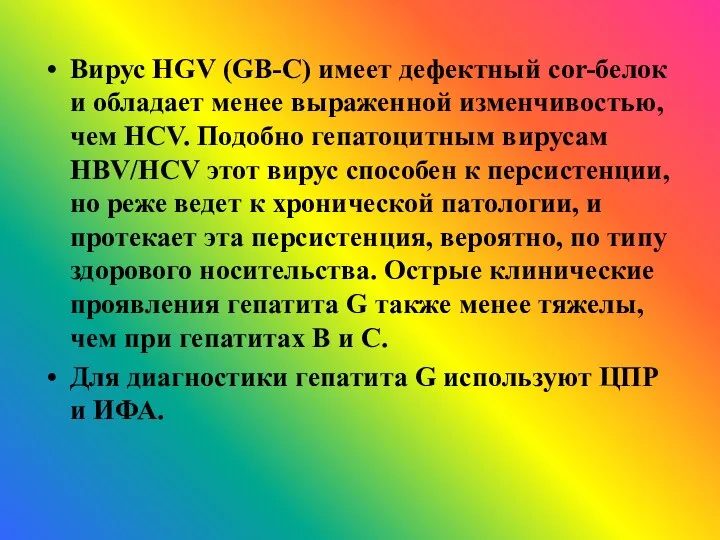 • Вирус HGV (GB-C) имеет дефектный cor-белок и обладает менее выраженной изменчивостью, чем HCV. Подобно гепатоцитным вирусам HBV/HCV этот вирус способен к персистенции, но реже ведет к хронической патологии, и протекает эта персистенция, вероятно, по типу здорового носительства. Острые клинические проявления гепатита G также менее тяжелы, чем при гепатитах В и С.

• Для диагностики гепатита G используют ЦПР и ИФА.